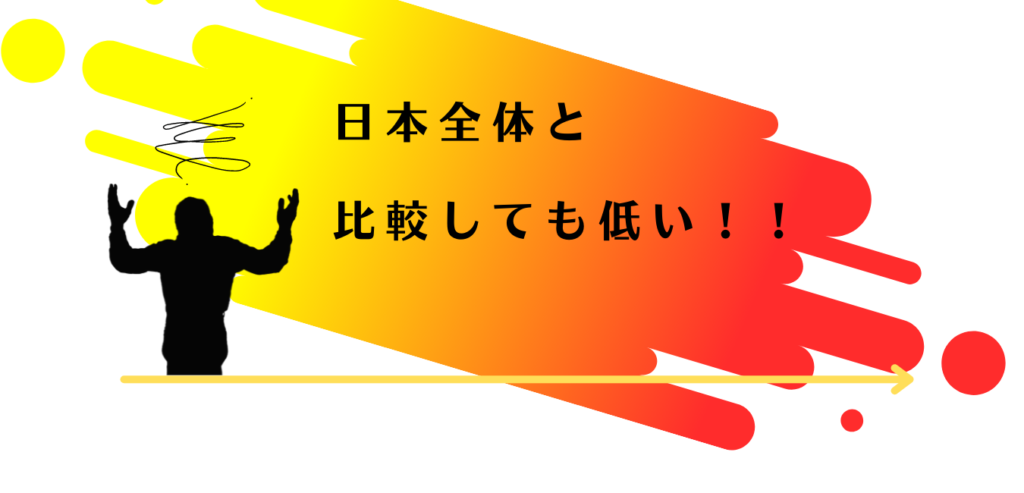 日本全体と

比較しても低い！！